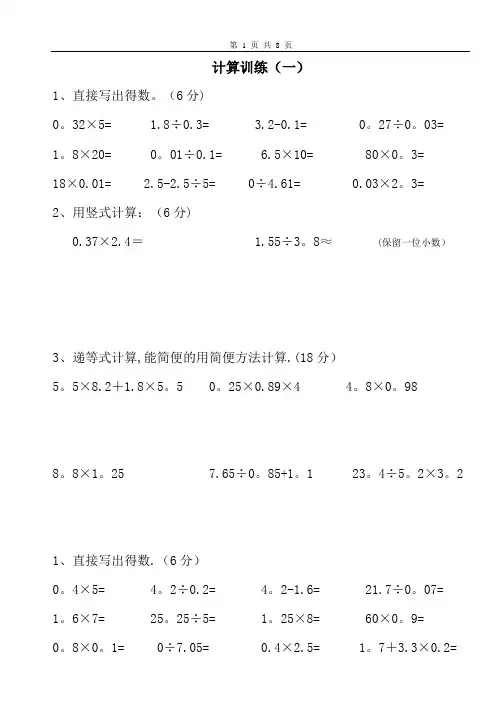 第 1 页 共 8 页

计算训练（一）

1、直接写出得数。（6 分）

0。32×5=　　1.8÷0.3=　　3.2-0.1=　　0。27÷0。03=

1。8×20=　　0。01÷0.1=　　6.5×10=　　80×0。3=

18×0.01=　　2.5-2.5÷5=　　0÷4.61=　　0.03×2。3=

2、用竖式计算：（6 分）

0.37×2.4＝　　1.55÷3。8≈　　（保留一位小数）

3、递等式计算,能简便的用简便方法计算.(18 分)

5。5×8.2＋1.8×5。5　　0。25×0.89×4　　4。8×0。98

8。8×1。25　　7.65÷0。85+1。1　　23。4÷5。2×3。2

1、直接写出得数.（6 分）

0。4×5=　　4。2÷0.2=　　4。2-1.6=　　21.7÷0。07=

1。6×7=　　25。25÷5=　　1。25×8=　　60×0。9=

0。8×0。1=　　0÷7.05=　　0.4×2.5=　　1。7＋3.3×0.2=